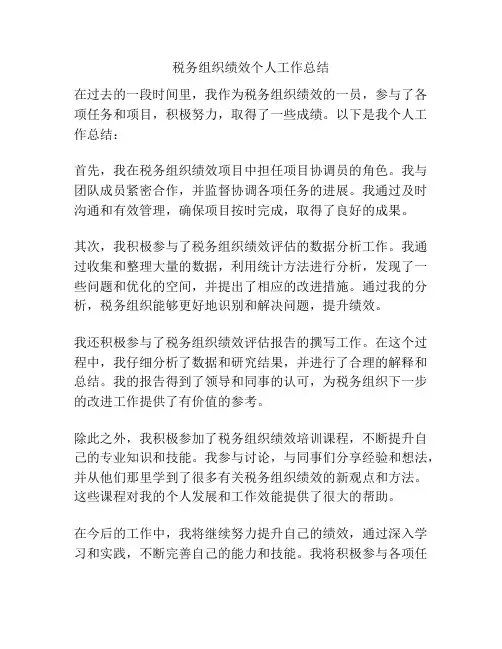 税务组织绩效个人工作总结

在过去的一段时间里，我作为税务组织绩效的一员，参与了各项任务和项目，积极努力，取得了一些成绩。以下是我个人工作总结：

首先，我在税务组织绩效项目中担任项目协调员的角色。我与团队成员紧密合作，并监督协调各项任务的进展。我通过及时沟通和有效管理，确保项目按时完成，取得了良好的成果。

其次，我积极参与了税务组织绩效评估的数据分析工作。我通过收集和整理大量的数据，利用统计方法进行分析，发现了一些问题和优化的空间，并提出了相应的改进措施。通过我的分析，税务组织能够更好地识别和解决问题，提升绩效。

我还积极参与了税务组织绩效评估报告的撰写工作。在这个过程中，我仔细分析了数据和研究结果，并进行了合理的解释和总结。我的报告得到了领导和同事的认可，为税务组织下一步的改进工作提供了有价值的参考。

除此之外，我积极参加了税务组织绩效培训课程，不断提升自己的专业知识和技能。我参与讨论，与同事们分享经验和想法，并从他们那里学到了很多有关税务组织绩效的新观点和方法。这些课程对我的个人发展和工作效能提供了很大的帮助。

在今后的工作中，我将继续努力提升自己的绩效，通过深入学习和实践，不断完善自己的能力和技能。我将积极参与各项任